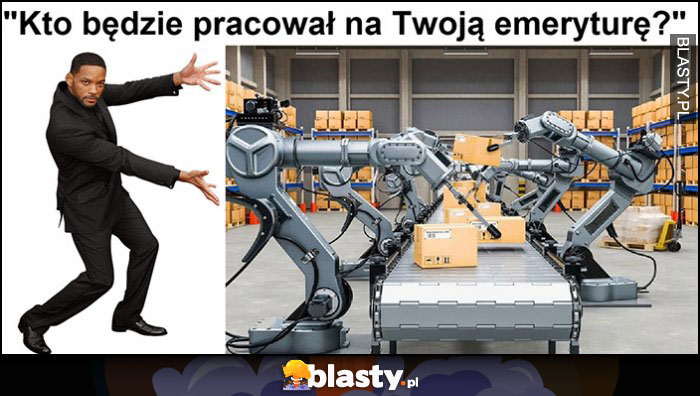 "Kto będzie pracował na Twoją emeryturę?"

BLASTY.PL

blasty.pl